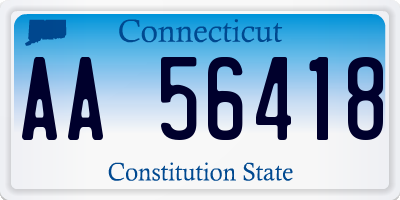 Connecticut

AA 56418

Constitution State